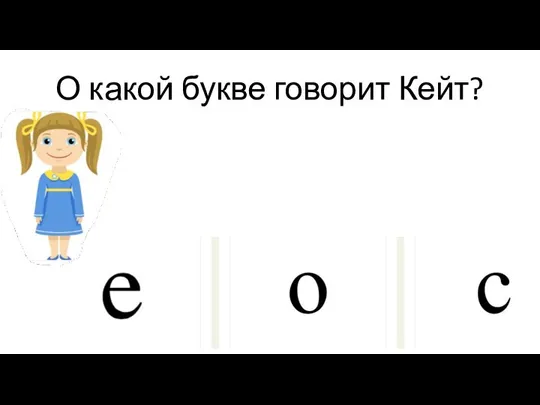 О какой букве говорит Кейт?

e o c